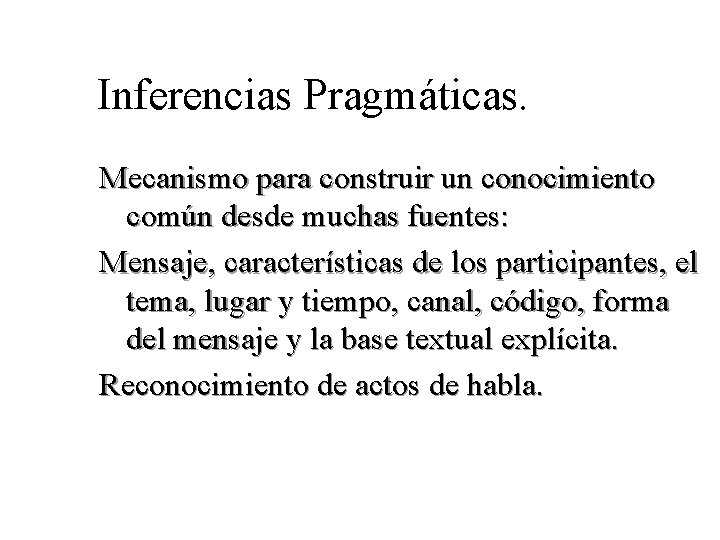 Inferencias Pragmáticas.

Mecanismo para construir un conocimiento común desde muchas fuentes:

Mensaje, características de los participantes, el tema, lugar y tiempo, canal, código, forma del mensaje y la base textual explícita.

Reconocimiento de actos de habla.